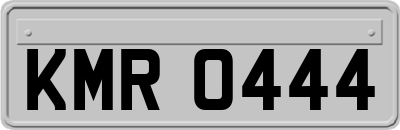 KMR 0444